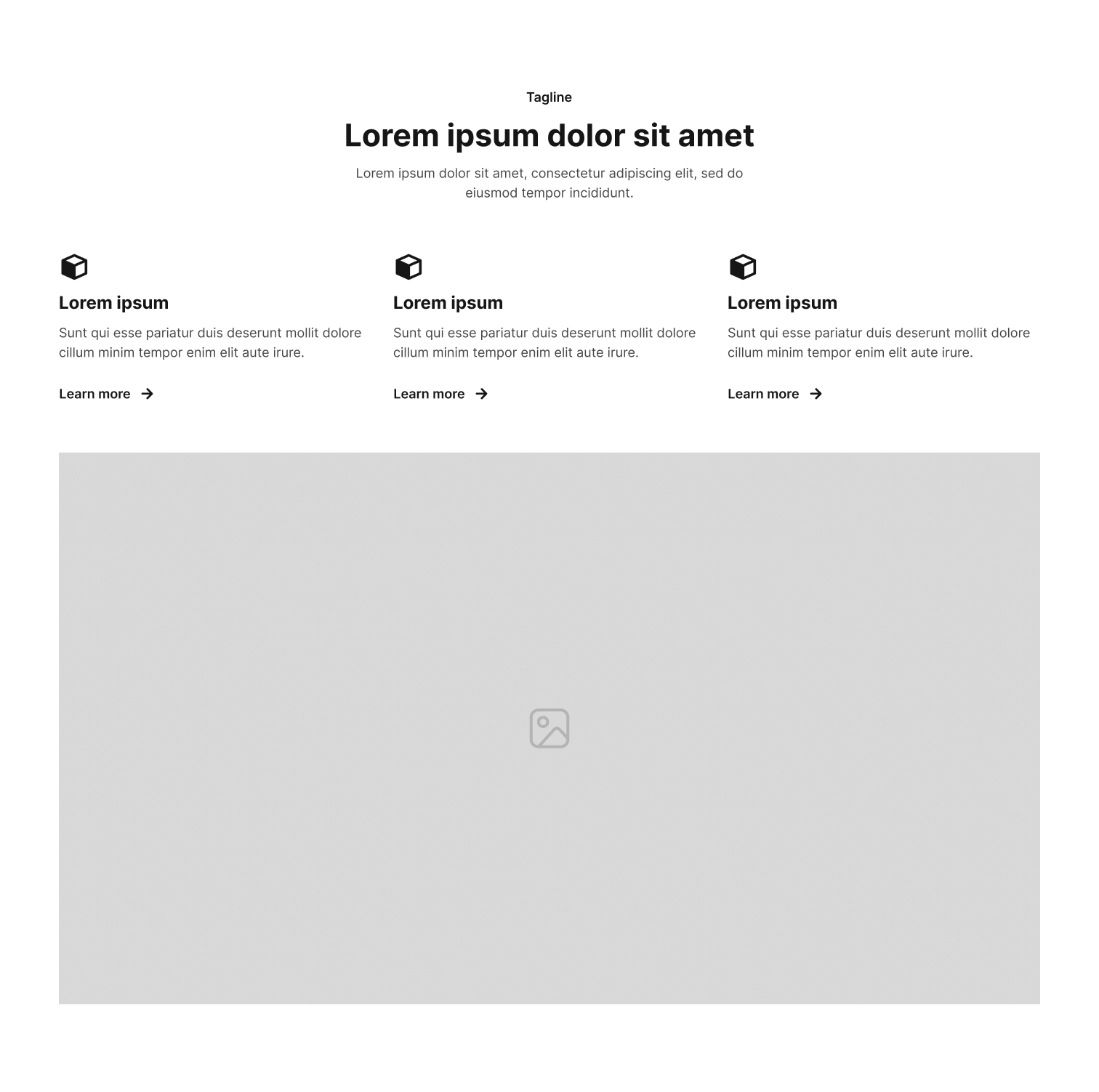 Tagline

Lorem ipsum dolor sit amet

Lorem ipsum dolor sit amet, consectetur adipiscing elit, sed do eiusmod tempor incididunt.

Lorem ipsum

Sunt qui esse pariatur duis deserunt mollit dolore cillum minim tempor enim elit aute irure.

Learn more

Lorem ipsum

Sunt qui esse pariatur duis deserunt mollit dolore cillum minim tempor enim elit aute irure.

Learn more

Lorem ipsum

Sunt qui esse pariatur duis deserunt mollit dolore cillum minim tempor enim elit aute irure.

Learn more